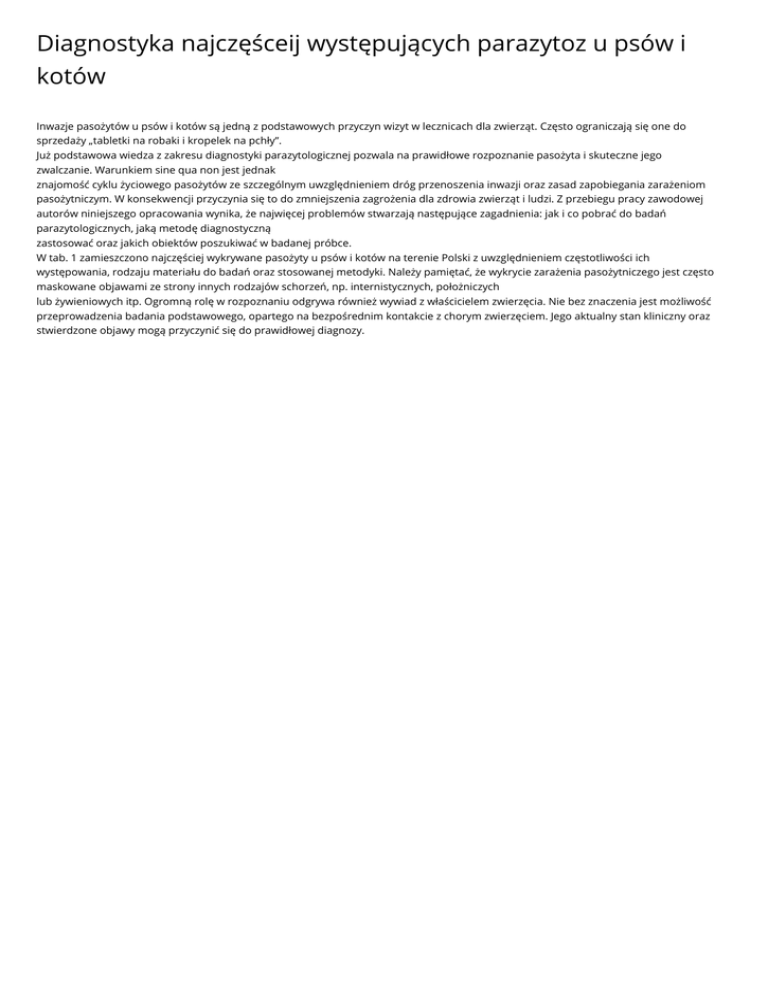 Diagnostyka najczęśceij występujących parazytoz u psów i kotów

Inwazje pasożytów u psów i kotów są jedną z podstawowych przyczyn wizyt w lecznicach dla zwierząt. Często ograniczają się one do sprzedaży „tabletki na robaki i kropelek na pchły".
Już podstawowa wiedza z zakresu diagnostyki parazytologicznej pozwala na prawidłowe rozpoznanie pasożyta i skuteczne jego zwalczanie. Warunkiem sine qua non jest jednak
znajomość cyklu życiowego pasożytów ze szczególnym uwzględnieniem dróg przenoszenia inwazji oraz zasad zapobiegania zarażeniom pasożytniczym. W konsekwencji przyczynia się to do zmniejszenia zagrożenia dla zdrowia zwierząt i ludzi. Z przebiegu pracy zawodowej autorów niniejszego opracowania wynika, że najwięcej problemów stwarzają następujące zagadnienia: jak i co pobrać do badań parazytologicznych, jaką metodę diagnostyczną
zastosować oraz jakich obiektów poszukiwać w badanej próbce.
W tab. 1 zamieszczono najczęściej wykrywane pasożyty u psów i kotów na terenie Polski z uwzględnieniem częstotliwości ich występowania, rodzaju materiału do badań oraz stosowanej metodyki. Należy pamiętać, że wykrycie zarażenia pasożytniczego jest często maskowane objawami ze strony innych rodzajów schorzeń, np. internistycznych, położniczych
lub żywieniowych itp. Ogromną rolę w rozpoznaniu odgrywa również wywiad z właścicielem zwierzęcia. Nie bez znaczenia jest możliwość przeprowadzenia badania podstawowego, opartego na bezpośrednim kontakcie z chorym zwierzęciem. Jego aktualny stan kliniczny oraz stwierdzone objawy mogą przyczynić się do prawidłowej diagnozy.